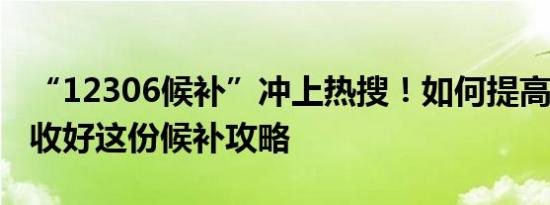 “12306候补”冲上热搜！如何提高
收好这份候补攻略